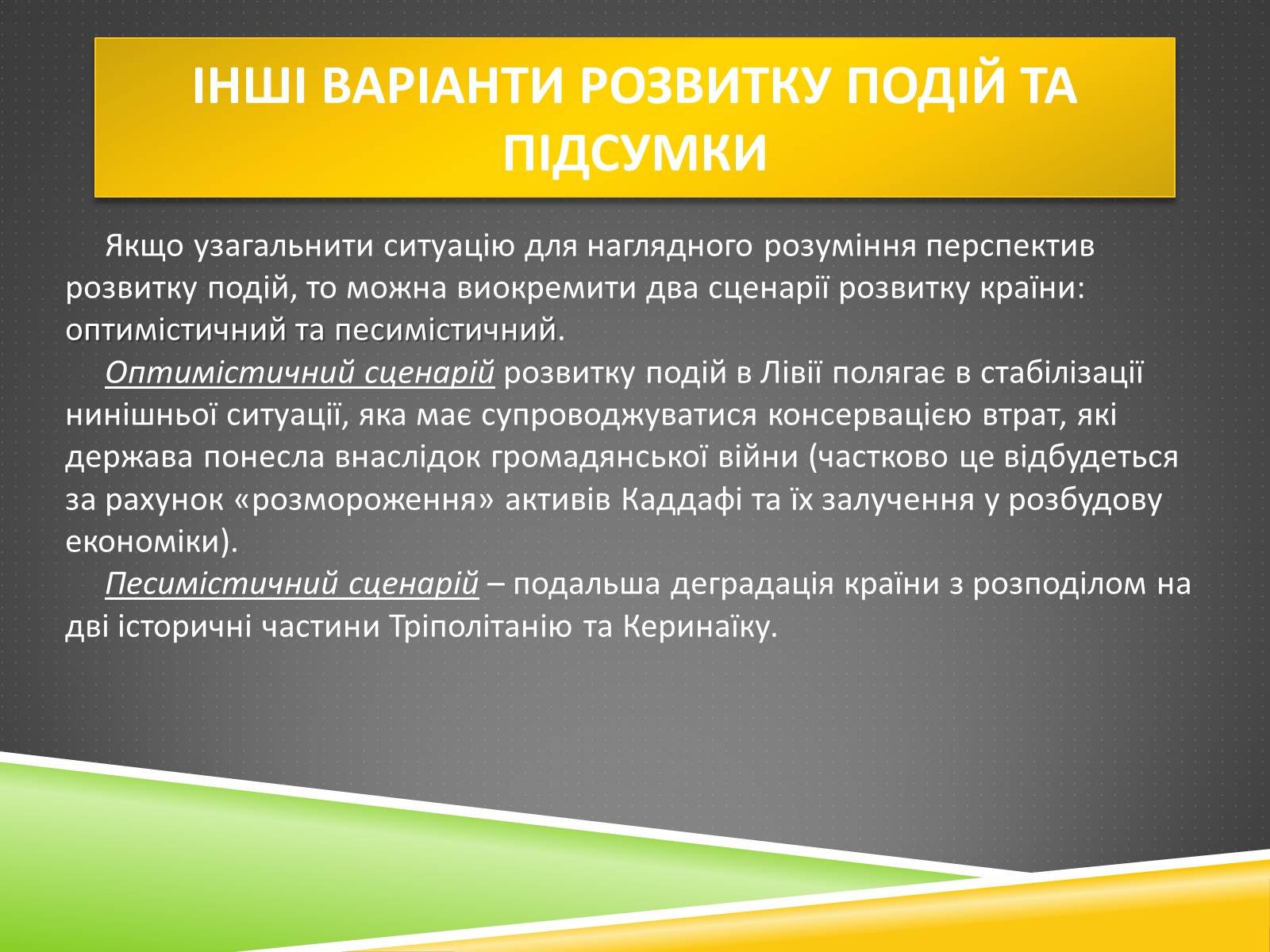 ІНШІ ВАРІАНТИ РОЗВИТКУ ПОДІЙ ТА ПІДСУМКИ

Якщо узагальнити ситуацію для наглядного розуміння перспектив розвитку подій, то можна виокремити два сценарії розвитку країни: оптимістичний та песимістичний.

Оптимістичний сценарій розвитку подій в Лівії полягає в стабілізації нинішньої ситуації, яка має супроводжуватися консервацією втрат, які держава понесла внаслідок громадянської війни (частково це відбудеться за рахунок «розмороження» активів Каддафі та їх залучення у розбудову економіки).

Песимістичний сценарій – подальша деградація країни з розподілом на дві історичні частини Тріполітанію та Керинаїку.